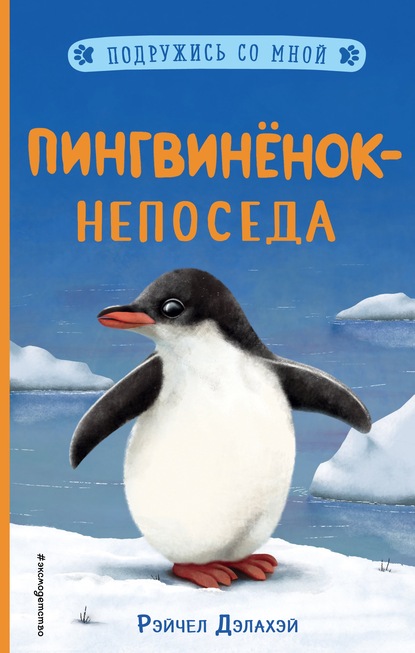 ПОДРУЖИСЬ СО МНОЙ

ПИНГВИНЁНОК-НЕПОСЕДА

#эксмодетство

Рэйчел Дэлахэй